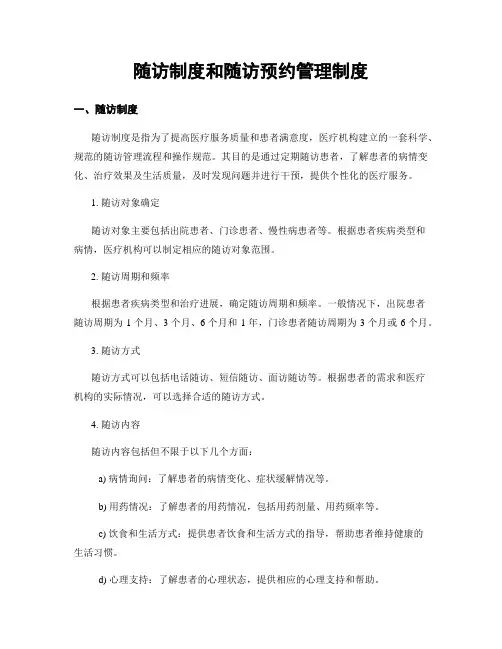 随访制度和随访预约管理制度

一、随访制度

随访制度是指为了提高医疗服务质量和患者满意度，医疗机构建立的一套科学、规范的随访管理流程和操作规范。其目的是通过定期随访患者，了解患者的病情变化、治疗效果及生活质量，及时发现问题并进行干预，提供个性化的医疗服务。

1. 随访对象确定

随访对象主要包括出院患者、门诊患者、慢性病患者等。根据患者疾病类型和病情，医疗机构可以制定相应的随访对象范围。

2. 随访周期和频率

根据患者疾病类型和治疗进展，确定随访周期和频率。一般情况下，出院患者随访周期为 1 个月、3 个月、6 个月和 1 年，门诊患者随访周期为 3 个月或 6 个月。

3. 随访方式

随访方式可以包括电话随访、短信随访、面访随访等。根据患者的需求和医疗机构的实际情况，可以选择合适的随访方式。

4. 随访内容

随访内容包括但不限于以下几个方面：

a) 病情询问：了解患者的病情变化、症状缓解情况等。

b) 用药情况：了解患者的用药情况，包括用药剂量、用药频率等。

c) 饮食和生活方式：提供患者饮食和生活方式的指导，帮助患者维持健康的生活习惯。

d) 心理支持：了解患者的心理状态，提供相应的心理支持和帮助。